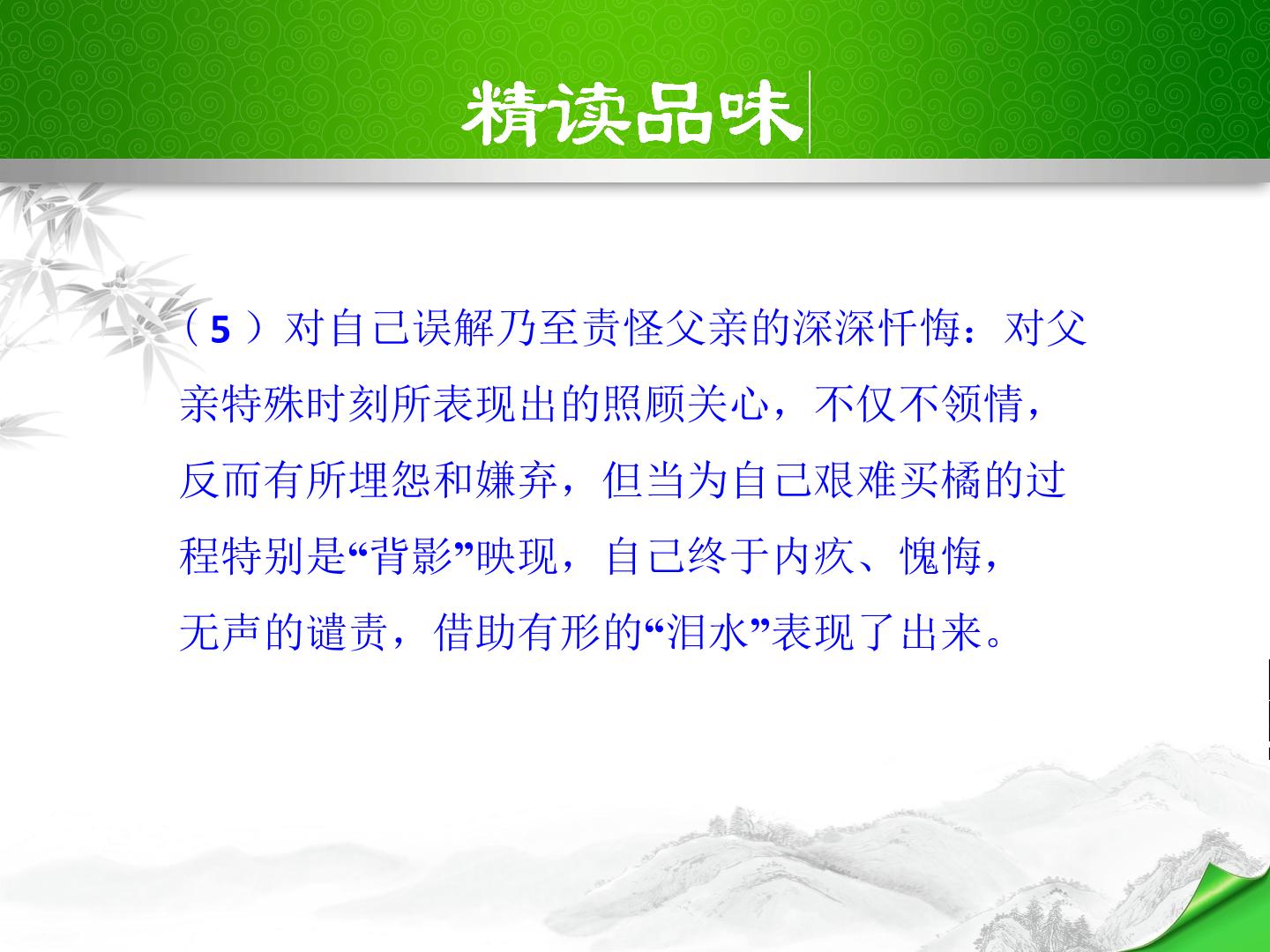 精读品味

（5）对自己误解乃至责怪父亲的深深忏悔：对父亲特殊时刻所表现出的照顾关心，不仅不领情，反而有所埋怨和嫌弃，但当为自己艰难买橘的过程特别是“背影”映现，自己终于内疚、愧悔，无声的谴责，借助有形的“泪水”表现了出来。